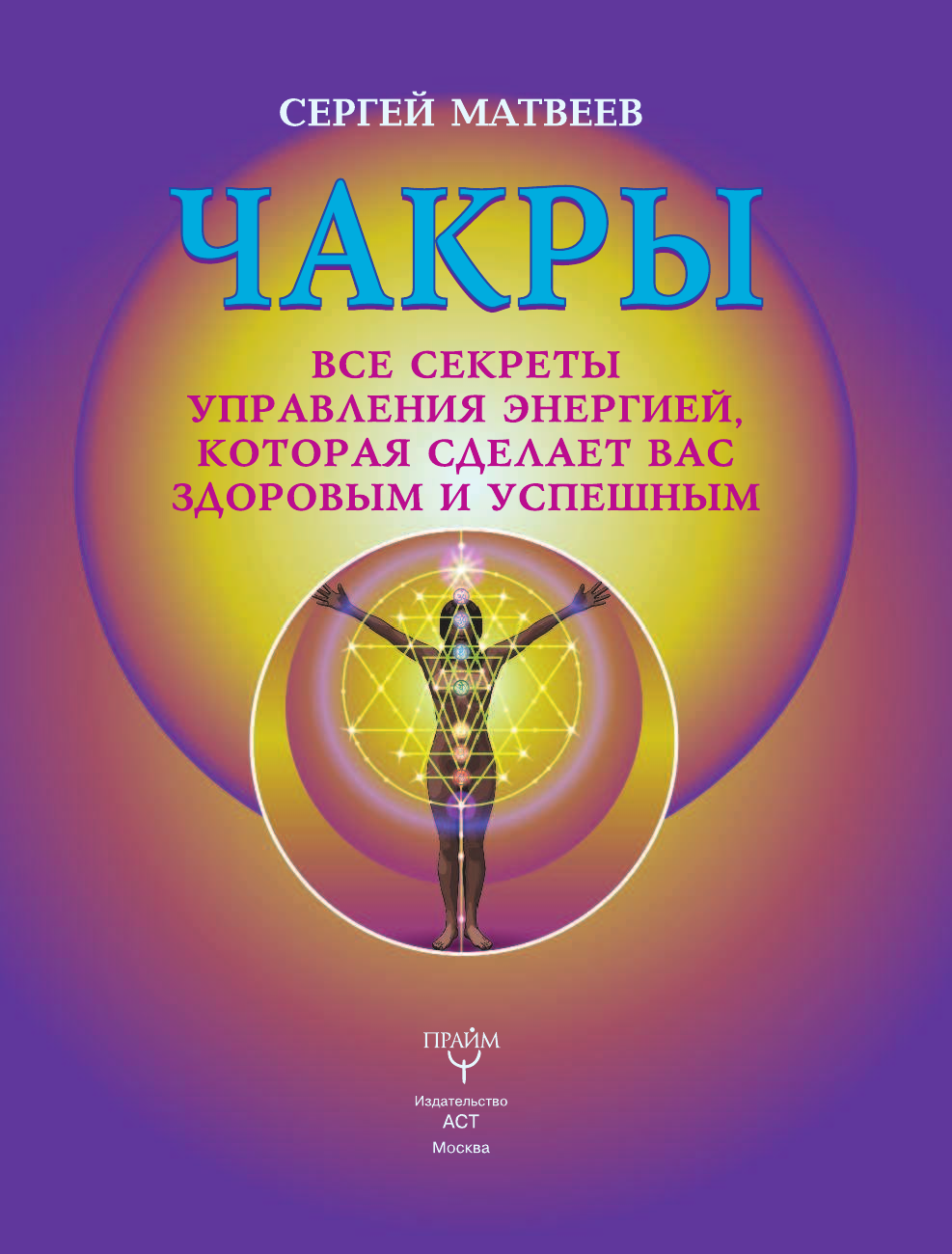 СЕРГЕЙ МАТВЕЕВ

ЧАКРЫ

ВСЕ СЕКРЕТЫ УПРАВЛЕНИЯ ЭНЕРГИЕЙ, КОТОРАЯ СДЕЛАЕТ ВАС ЗДОРОВЫМ И УСПЕШНЫМ

ПРАЙМ

Издательство
АСТ
Москва